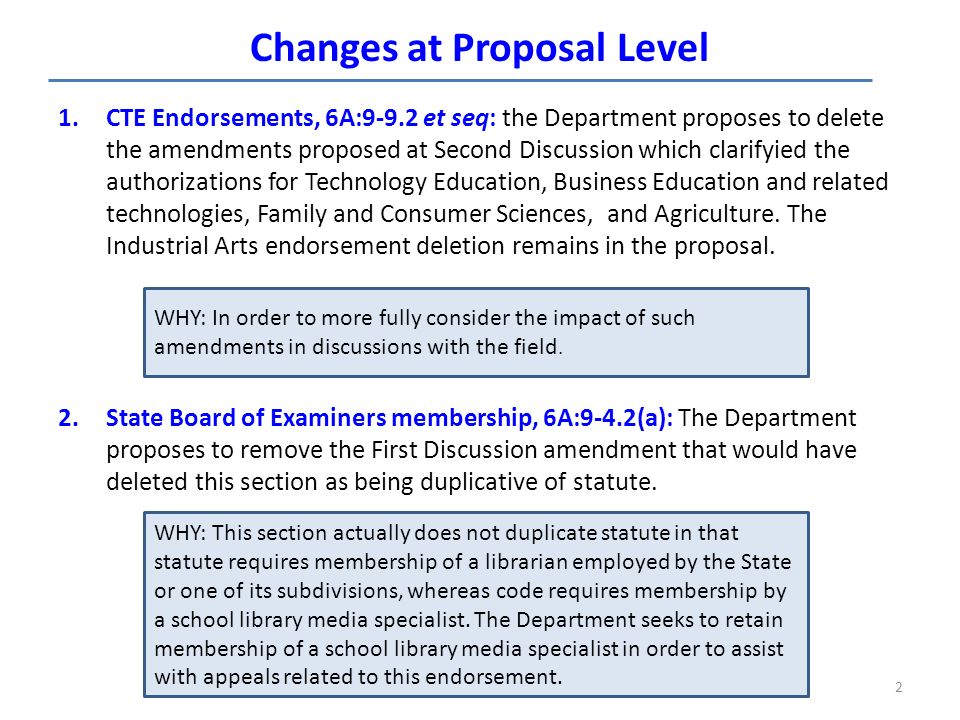 Changes at Proposal Level

1. CTE Endorsements, 6A:9-9.2 et seq: the Department proposes to delete the amendments proposed at Second Discussion which clarifyied the authorizations for Technology Education, Business Education and related technologies, Family and Consumer Sciences, and Agriculture. The Industrial Arts endorsement deletion remains in the proposal.

WHY: In order to more fully consider the impact of such amendments in discussions with the field.

2. State Board of Examiners membership, 6A:9-4.2(a): The Department proposes to remove the First Discussion amendment that would have deleted this section as being duplicative of statute.

WHY: This section actually does not duplicate statute in that statute requires membership of a librarian employed by the State or one of its subdivisions, whereas code requires membership by a school library media specialist. The Department seeks to retain membership of a school library media specialist in order to assist with appeals related to this endorsement.

2